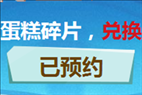 蛋糕碎片，兑换

已预约